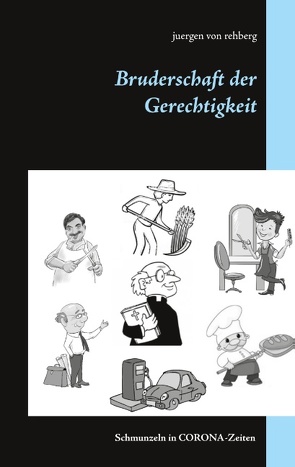 juergen von rehberg

Bruderschaft der Gerechtigkeit

Schmunzeln in CORONA-Zeiten